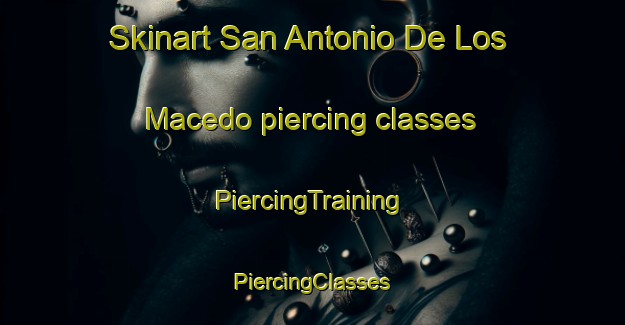 Skinart San Antonio De Los Macedo piercing classes

PiercingTraining

PiercingClasses